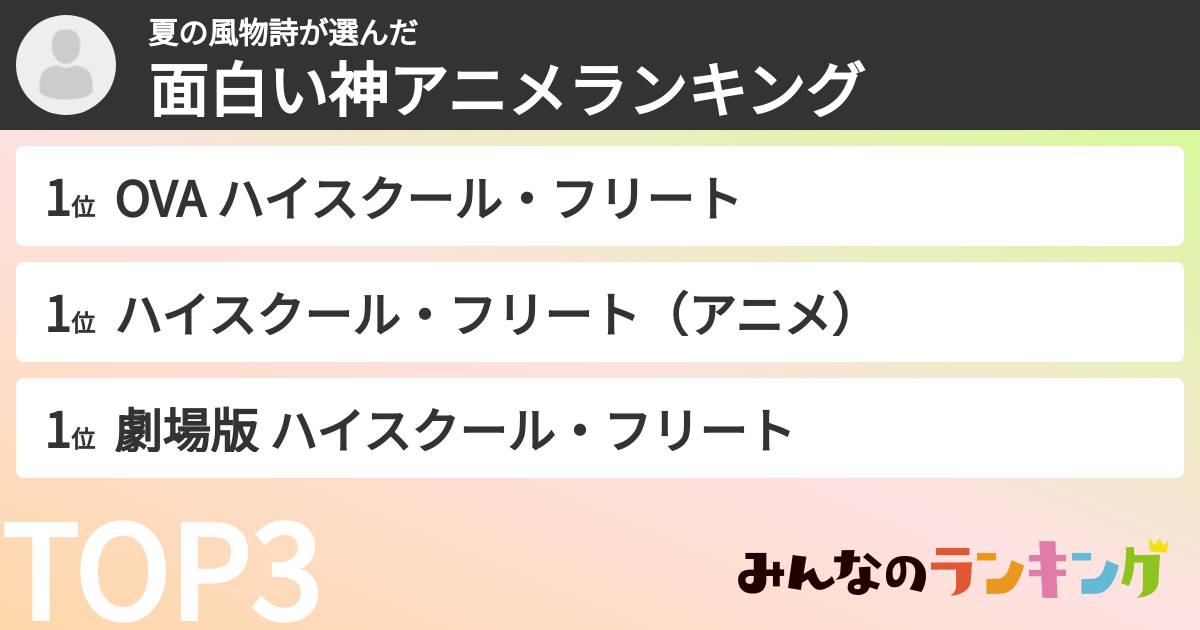 夏の風物詩が選んだ
面白い神アニメランキング

1位 OVA ハイスクール・フリート

1位 ハイスクール・フリート（アニメ）

1位 劇場版 ハイスクール・フリート

TOP3

みんなのランキング